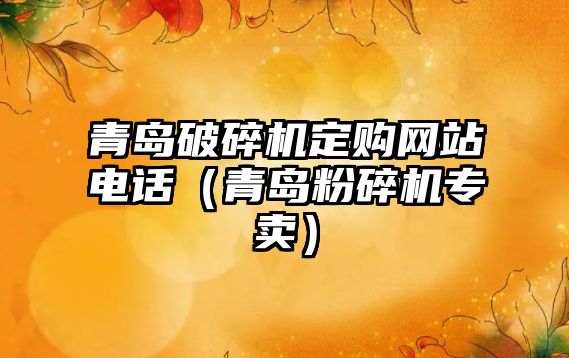 青岛破碎机定购网站电话（青岛粉碎机专卖）